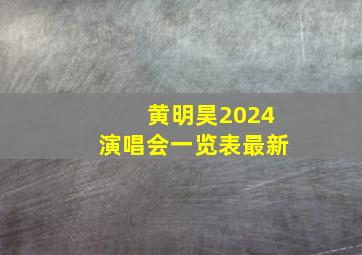 黄明昊2024
演唱会一览表最新